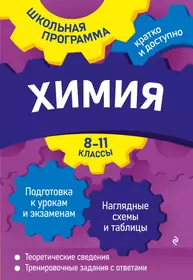 ШКОЛЬНАЯ ПРОГРАММА

кратко и доступно

ХИМИЯ

8–11 КЛАССЫ

Подготовка к урокам и экзаменам

Наглядные схемы и таблицы

Теоретические сведения

Тренировочные задания с ответами